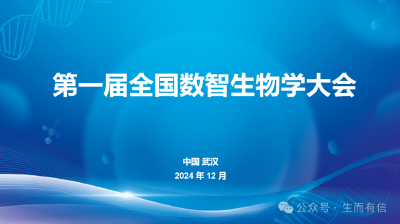 第一届全国数智生物学大会

中国 武汉
2024 年 12 月

公众号 · 生而有信